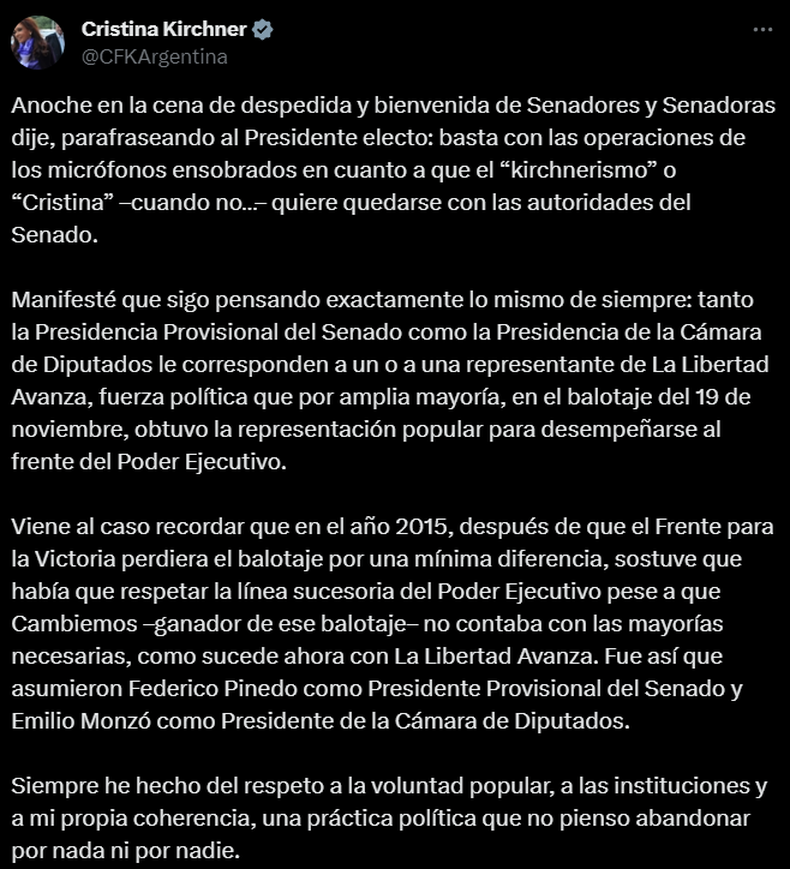 Cristina Kirchner
@CFKArgentina

Anoche en la cena de despedida y bienvenida de Senadores y Senadoras dije, parafraseando al Presidente electo: basta con las operaciones de los micrófonos ensobrados en cuanto a que el “kirchnerismo” o “Cristina” –cuando no...– quiere quedarse con las autoridades del Senado.

Manifesté que sigo pensando exactamente lo mismo de siempre: tanto la Presidencia Provisional del Senado como la Presidencia de la Cámara de Diputados le corresponden a un o a una representante de La Libertad Avanza, fuerza política que por amplia mayoría, en el balotaje del 19 de noviembre, obtuvo la representación popular para desempeñarse al frente del Poder Ejecutivo.

Viene al caso recordar que en el año 2015, después de que el Frente para la Victoria perdiera el balotaje por una mínima diferencia, sostuve que había que respetar la línea sucesoria del Poder Ejecutivo pese a que Cambiemos –ganador de ese balotaje– no contaba con las mayorías necesarias, como sucede ahora con La Libertad Avanza. Fue así que asumieron Federico Pinedo como Presidente Provisional del Senado y Emilio Monzó como Presidente de la Cámara de Diputados.

Siempre he hecho del respeto a la voluntad popular, a las instituciones y a mi propia coherencia, una práctica política que no pienso abandonar por nada ni por nadie.